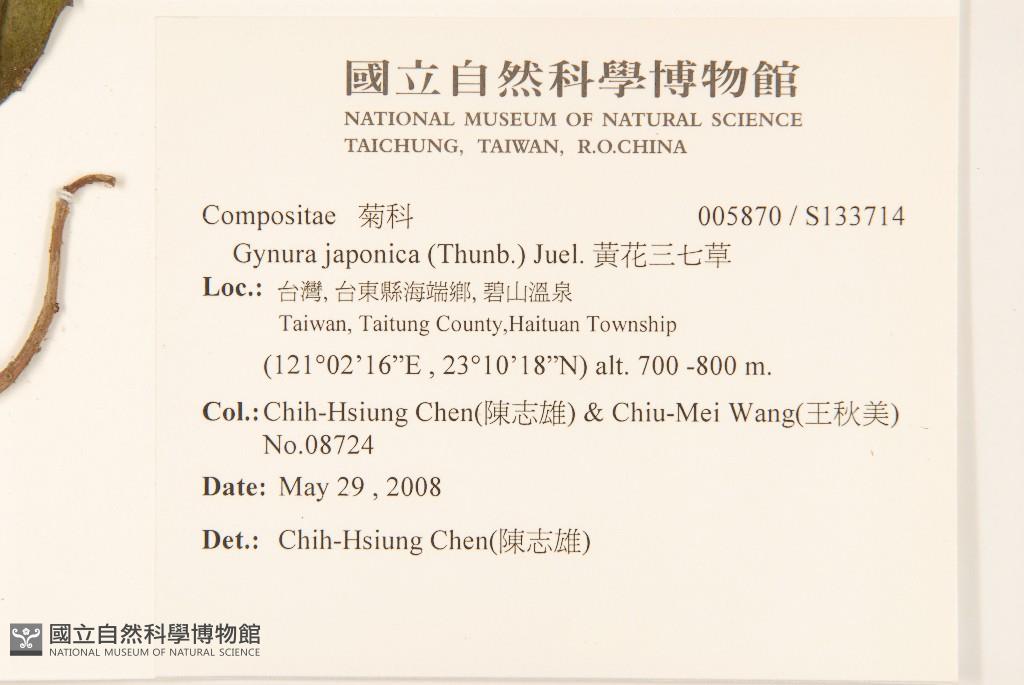 國立自然科學博物館
NATIONAL MUSEUM OF NATURAL SCIENCE
TAICHUNG, TAIWAN, R.O.CHINA

Compositae 菊科 005870 / S133714

Gynura japonica (Thunb.) Juel. 黃花三七草

Loc.: 台灣, 台東縣海端鄉, 碧山溫泉
Taiwan, Taitung County,Haituan Township
(121°02'16"E , 23°10'18"N) alt. 700 -800 m.

Col.: Chih-Hsiung Chen(陳志雄) & Chiu-Mei Wang(王秋美)
No.08724

Date: May 29 , 2008

Det.: Chih-Hsiung Chen(陳志雄)

國立自然科學博物館
NATIONAL MUSEUM OF NATURAL SCIENCE